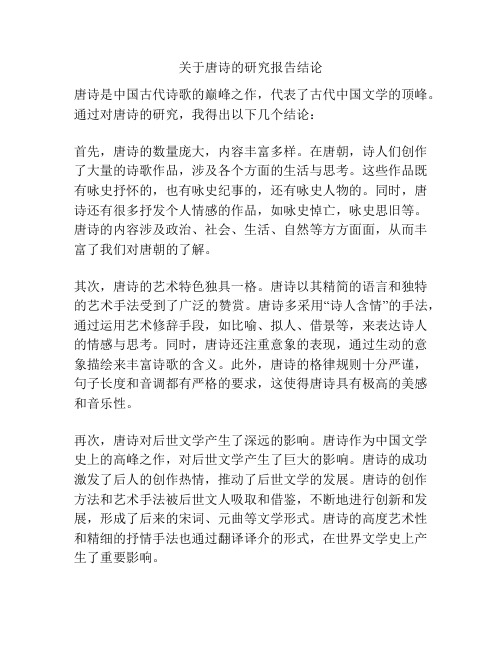 关于唐诗的研究报告结论

唐诗是中国古代诗歌的巅峰之作，代表了古代中国文学的顶峰。通过对唐诗的研究，我得出以下几个结论：

首先，唐诗的数量庞大，内容丰富多样。在唐朝，诗人们创作了大量的诗歌作品，涉及各个方面的生活与思考。这些作品既有咏史抒怀的，也有咏史纪事的，还有咏史人物的。同时，唐诗还有很多抒发个人情感的作品，如咏史悼亡，咏史思旧等。唐诗的内容涉及政治、社会、生活、自然等方方面面，从而丰富了我们对唐朝的了解。

其次，唐诗的艺术特色独具一格。唐诗以其精简的语言和独特的艺术手法受到了广泛的赞赏。唐诗多采用“诗人含情”的手法，通过运用艺术修辞手段，如比喻、拟人、借景等，来表达诗人的情感与思考。同时，唐诗还注重意象的表现，通过生动的意象描绘来丰富诗歌的含义。此外，唐诗的格律规则十分严谨，句子长度和音调都有严格的要求，这使得唐诗具有极高的美感和音乐性。

再次，唐诗对后世文学产生了深远的影响。唐诗作为中国文学史上的高峰之作，对后世文学产生了巨大的影响。唐诗的成功激发了后人的创作热情，推动了后世文学的发展。唐诗的创作方法和艺术手法被后世文人吸取和借鉴，不断地进行创新和发展，形成了后来的宋词、元曲等文学形式。唐诗的高度艺术性和精细的抒情手法也通过翻译译介的形式，在世界文学史上产生了重要影响。